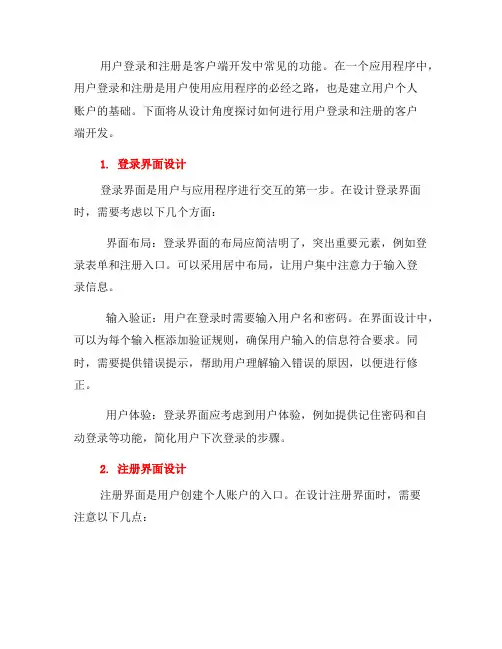 用户登录和注册是客户端开发中常见的功能。在一个应用程序中，用户登录和注册是用户使用应用程序的必经之路，也是建立用户个人账户的基础。下面将从设计角度探讨如何进行用户登录和注册的客户端开发。

1. 登录界面设计

登录界面是用户与应用程序进行交互的第一步。在设计登录界面时，需要考虑以下几个方面：

界面布局：登录界面的布局应简洁明了，突出重要元素，例如登录表单和注册入口。可以采用居中布局，让用户集中注意力于输入登录信息。

输入验证：用户在登录时需要输入用户名和密码。在界面设计中，可以为每个输入框添加验证规则，确保用户输入的信息符合要求。同时，需要提供错误提示，帮助用户理解输入错误的原因，以便进行修正。

用户体验：登录界面应考虑到用户体验，例如提供记住密码和自动登录等功能，简化用户下次登录的步骤。

2. 注册界面设计

注册界面是用户创建个人账户的入口。在设计注册界面时，需要注意以下几点：